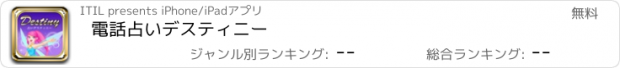 Destiny

ITIL presents iPhone/iPadアプリ

無料

電話占いデスティニー

ジャンル別ランキング: --

総合ランキング: --